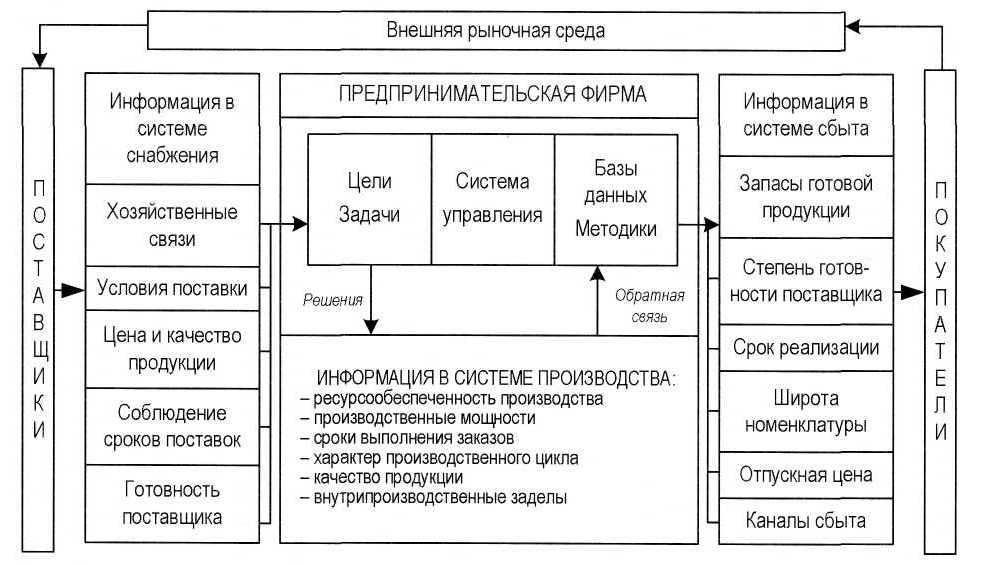 Внешняя рыночная среда

ПОСТАВЩИКИ

Информация в системе снабжения

Хозяйственные связи

Условия поставки

Цена и качество продукции

Соблюдение сроков поставок

Готовность поставщика

ПРЕДПРИНИМАТЕЛЬСКАЯ ФИРМА

Цели Задачи

Система управления

Базы данных Методики

Решения

Обратная связь

ИНФОРМАЦИЯ В СИСТЕМЕ ПРОИЗВОДСТВА:
– ресурсообеспеченность производства
– производственные мощности
– сроки выполнения заказов
– характер производственного цикла
– качество продукции
– внутрипроизводственные заделы

Информация в системе сбыта

Запасы готовой продукции

Степень готовности поставщика

Срок реализации

Широта номенклатуры

Отпускная цена

Каналы сбыта

ПОКУПАТЕЛИ